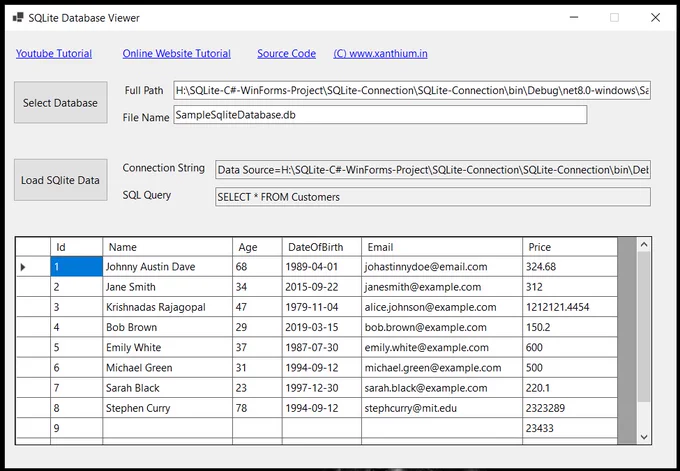 SQLite Database Viewer

Youtube Tutorial Online Website Tutorial Source Code (C) www.xanthium.in

Select Database

Full Path H:\SQLite-C#-WinForms-Project\SQLite-Connection\SQLite-Connection\bin\Debug\net8.0-windows\Sa

File Name SampleSqliteDatabase.db

Load SQlite Data

Connection String Data Source=H:\SQLite-C#-WinForms-Project\SQLite-Connection\SQLite-Connection\bin\Del

SQL Query SELECT * FROM Customers

| Id | Name | Age | DateOfBirth | Email | Price |
|---|---|---|---|---|---|
| 1 | Johnny Austin Dave | 68 | 1989-04-01 | johastinnydoe@email.com | 324.68 |
| 2 | Jane Smith | 34 | 2015-09-22 | janesmith@example.com | 312 |
| 3 | Krishnadas Rajagopal | 47 | 1979-11-04 | alice.johnson@example.com | 1212121.4454 |
| 4 | Bob Brown | 29 | 2019-03-15 | bob.brown@example.com | 150.2 |
| 5 | Emily White | 37 | 1987-07-30 | emily.white@example.com | 600 |
| 6 | Michael Green | 31 | 1994-09-12 | michael.green@example.com | 500 |
| 7 | Sarah Black | 23 | 1997-12-30 | sarah.black@example.com | 220.1 |
| 8 | Stephen Curry | 78 | 1994-09-12 | stephcurry@mit.edu | 2323289 |
| 9 | | | | | 23433 |